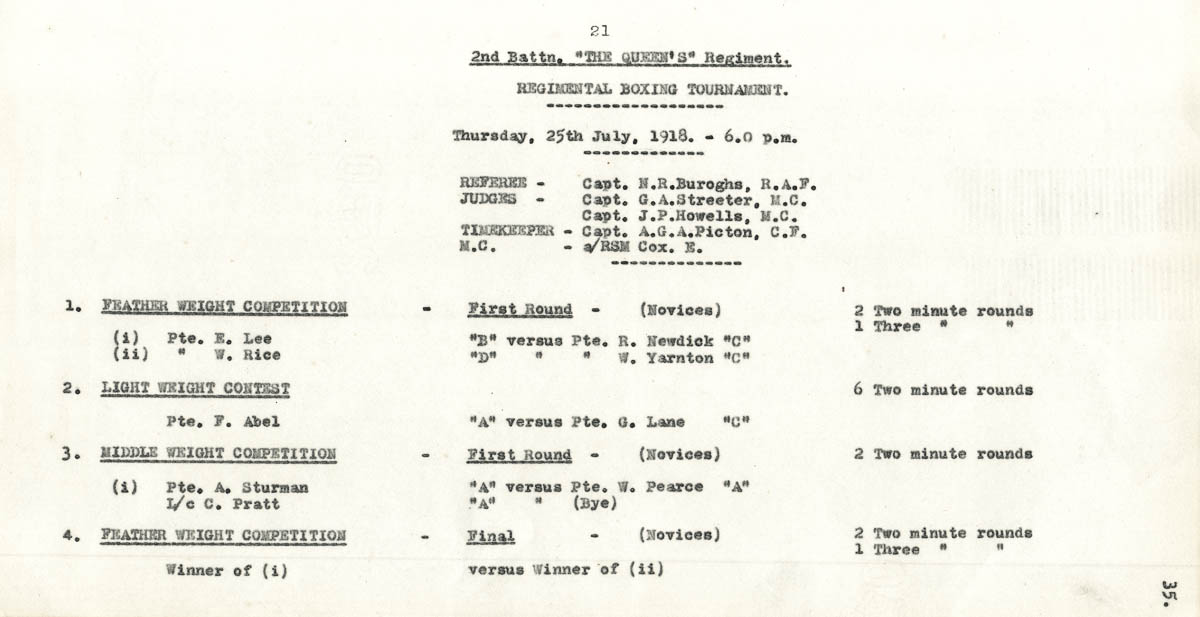 21

2nd Battn. "THE QUEEN'S" Regiment.

REGIMENTAL BOXING TOURNAMENT.

Thursday, 25th July, 1918. - 6.0 p.m.

REFEREE - Capt. N.R.Buroghs, R.A.F.
JUDGES - Capt. G.A.Streeter, M.C.
Capt. J.P.Howells, M.C.
TIMEKEEPER - Capt. A.G.A.Picton, C.F.
M.C. - a/RSM Cox. E.

1. FEATHER WEIGHT COMPETITION - First Round - (Novices) 2 Two minute rounds 1 Three " "

(i) Pte. E. Lee "B" versus Pte. R. Newdick "C"
(ii) " W. Rice "D" " " W. Yarnton "C"

2. LIGHT WEIGHT CONTEST 6 Two minute rounds

Pte. F. Abel "A" versus Pte. G. Lane "C"

3. MIDDLE WEIGHT COMPETITION - First Round - (Novices) 2 Two minute rounds

(i) Pte. A. Sturman "A" versus Pte. W. Pearce "A"
L/c C. Pratt "A" " (Bye)

4. FEATHER WEIGHT COMPETITION - Final - (Novices) 2 Two minute rounds 1 Three " "

Winner of (i) versus Winner of (ii)

35.